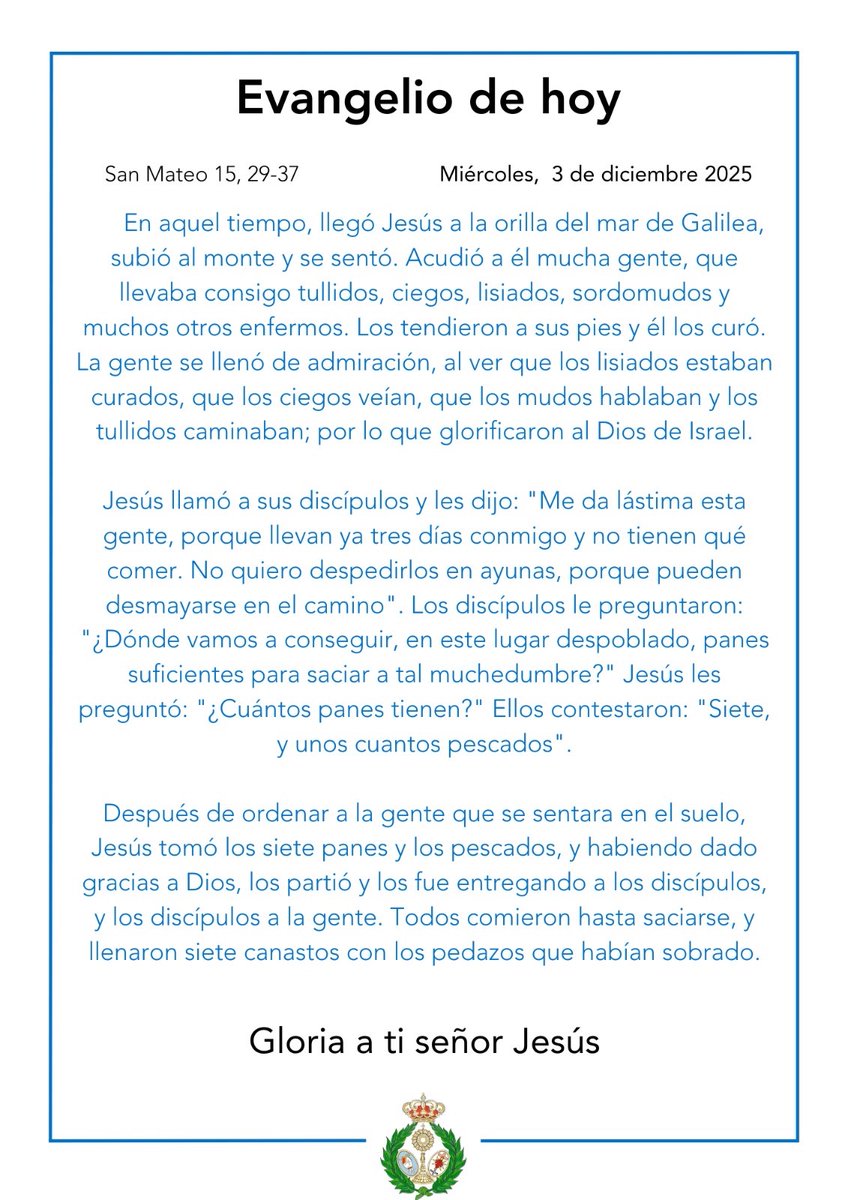 Evangelio de hoy

San Mateo 15, 29-37

Miércoles, 3 de diciembre 2025

En aquel tiempo, llegó Jesús a la orilla del mar de Galilea, subió al monte y se sentó. Acudió a él mucha gente, que llevaba consigo tullidos, ciegos, lisiados, sordomudos y muchos otros enfermos. Los tendieron a sus pies y él los curó. La gente se llenó de admiración, al ver que los lisiados estaban curados, que los ciegos veían, que los mudos hablaban y los tullidos caminaban; por lo que glorificaron al Dios de Israel.

Jesús llamó a sus discípulos y les dijo: "Me da lástima esta gente, porque llevan ya tres días conmigo y no tienen qué comer. No quiero despedirlos en ayunas, porque pueden desmayarse en el camino". Los discípulos le preguntaron: "¿Dónde vamos a conseguir, en este lugar despoblado, panes suficientes para saciar a tal muchedumbre?" Jesús les preguntó: "¿Cuántos panes tienen?" Ellos contestaron: "Siete, y unos cuantos pescados".

Después de ordenar a la gente que se sentara en el suelo, Jesús tomó los siete panes y los pescados, y habiendo dado gracias a Dios, los partió y los fue entregando a los discípulos, y los discípulos a la gente. Todos comieron hasta saciarse, y llenaron siete canastos con los pedazos que habían sobrado.

Gloria a ti señor Jesús